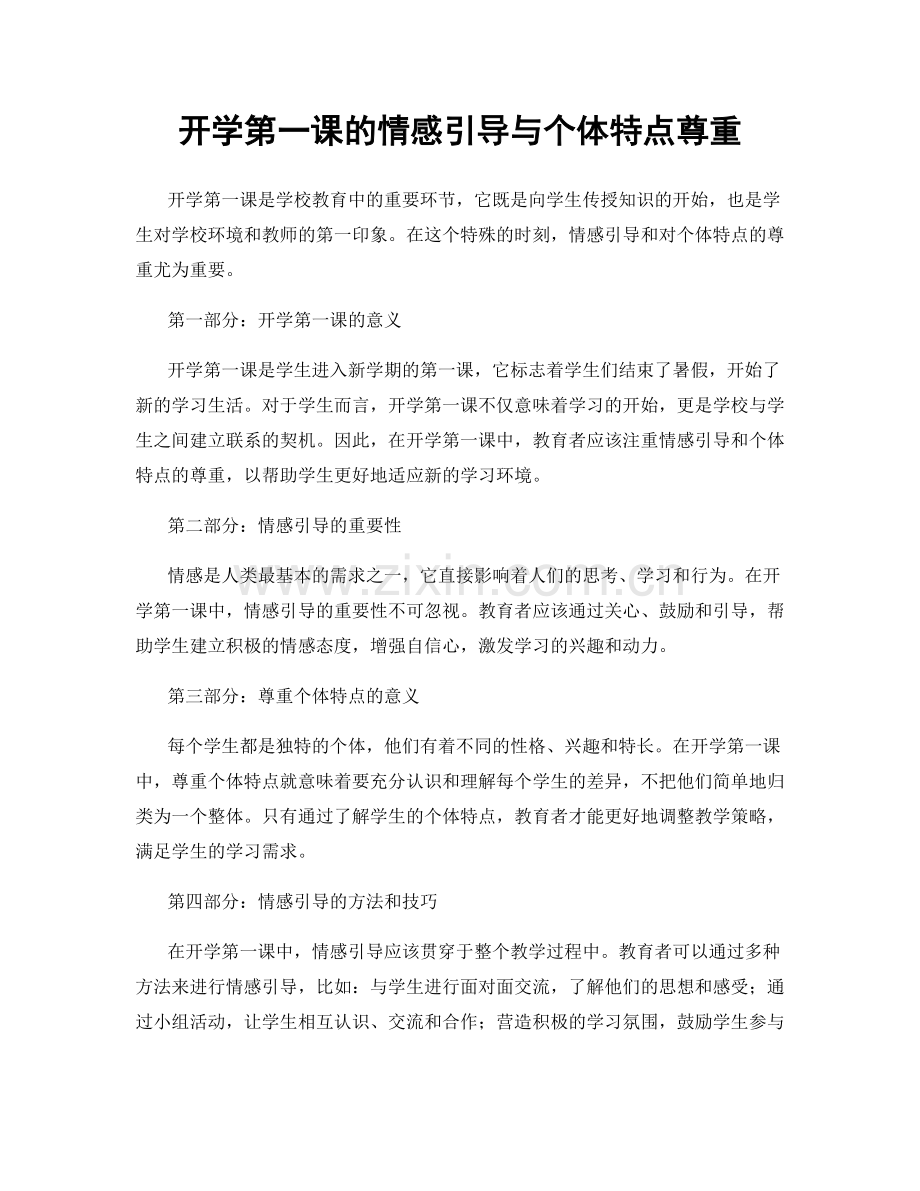 开学第一课的情感引导与个体特点尊重

开学第一课是学校教育中的重要环节，它既是向学生传授知识的开始，也是学生对学校环境和教师的第一印象。在这个特殊的时刻，情感引导和对个体特点的尊重尤为重要。

第一部分：开学第一课的意义

开学第一课是学生进入新学期的第一课，它标志着学生们结束了暑假，开始了新的学习生活。对于学生而言，开学第一课不仅意味着学习的开始，更是学校与学生之间建立联系的契机。因此，在开学第一课中，教育者应该注重情感引导和个体特点的尊重，以帮助学生更好地适应新的学习环境。

第二部分：情感引导的重要性

情感是人类最基本的需求之一，它直接影响着人们的思考、学习和行为。在开学第一课中，情感引导的重要性不可忽视。教育者应该通过关心、鼓励和引导，帮助学生建立积极的情感态度，增强自信心，激发学习的兴趣和动力。

第三部分：尊重个体特点的意义

每个学生都是独特的个体，他们有着不同的性格、兴趣和特长。在开学第一课中，尊重个体特点就意味着要充分认识和理解每个学生的差异，不把他们简单地归类为一个整体。只有通过了解学生的个体特点，教育者才能更好地调整教学策略，满足学生的学习需求。

第四部分：情感引导的方法和技巧

在开学第一课中，情感引导应该贯穿于整个教学过程中。教育者可以通过多种方法来进行情感引导，比如：与学生进行面对面交流，了解他们的思想和感受；通过小组活动，让学生相互认识、交流和合作；营造积极的学习氛围，鼓励学生参与

www.zixin.com.cn